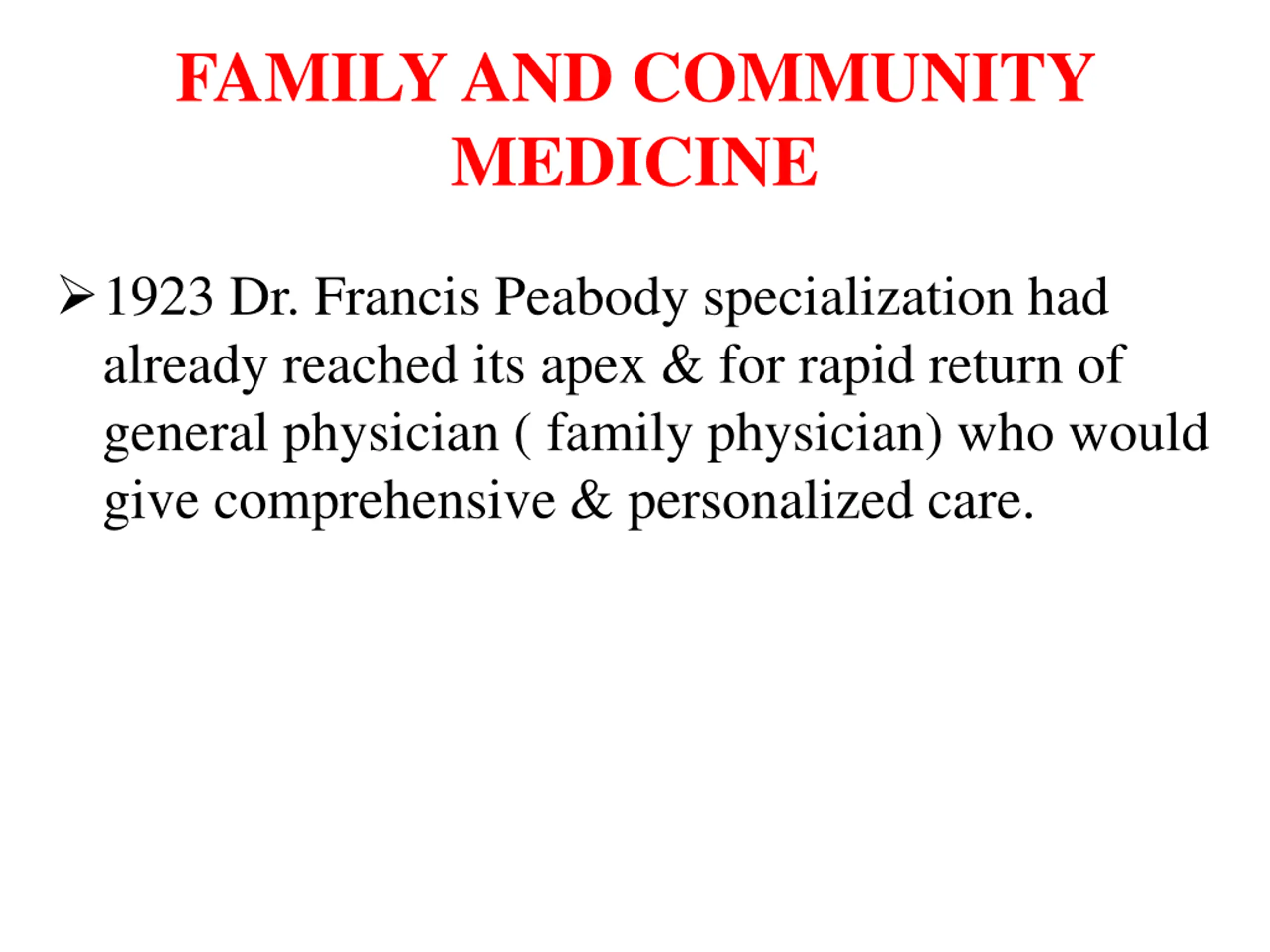 FAMILY AND COMMUNITY MEDICINE

➢ 1923 Dr. Francis Peabody specialization had already reached its apex & for rapid return of general physician ( family physician) who would give comprehensive & personalized care.